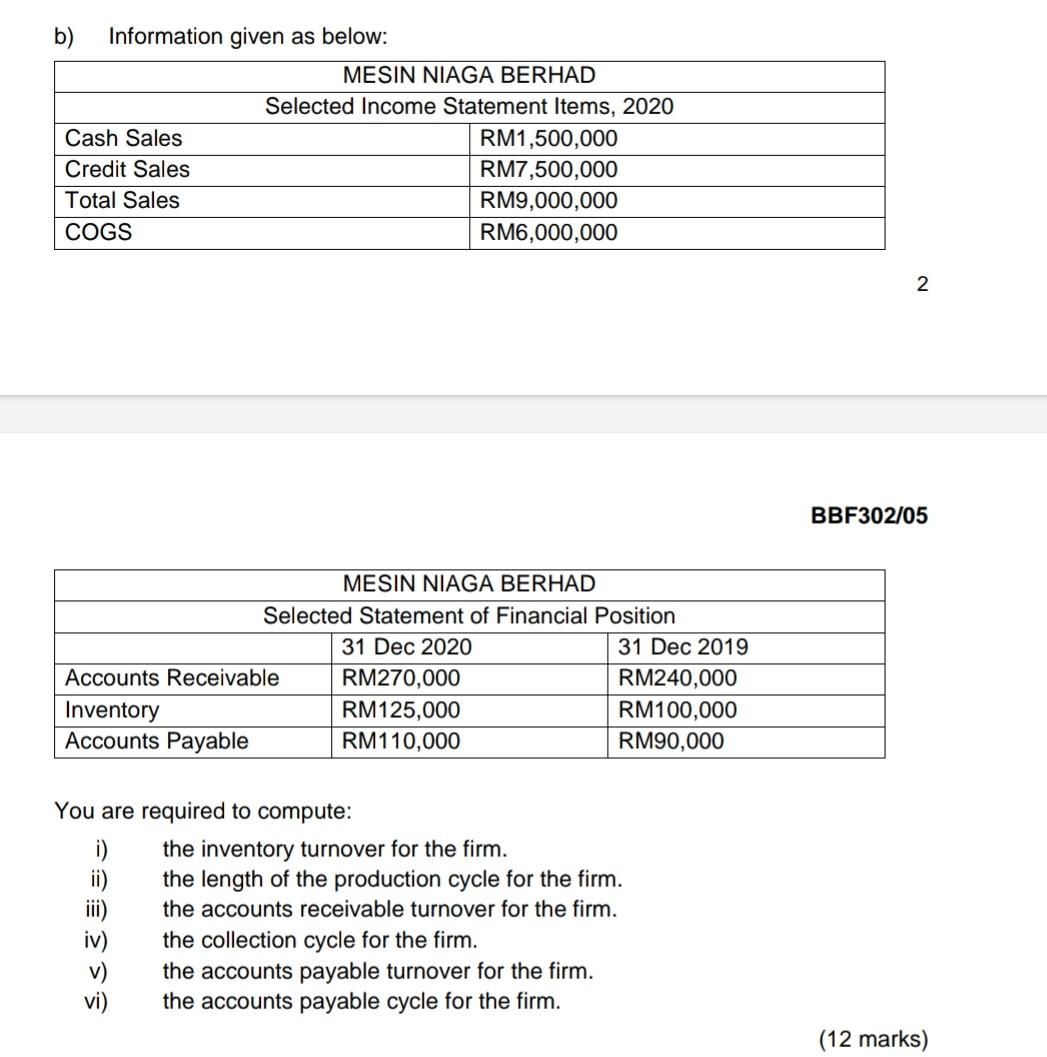 b) Information given as below:

| MESIN NIAGA BERHAD | |
|---|---|
| Selected Income Statement Items, 2020 | |
| Cash Sales | RM1,500,000 |
| Credit Sales | RM7,500,000 |
| Total Sales | RM9,000,000 |
| COGS | RM6,000,000 |

2

BBF302/05

| MESIN NIAGA BERHAD | | |
|---|---|---|
| Selected Statement of Financial Position | | |
| | 31 Dec 2020 | 31 Dec 2019 |
| Accounts Receivable | RM270,000 | RM240,000 |
| Inventory | RM125,000 | RM100,000 |
| Accounts Payable | RM110,000 | RM90,000 |

You are required to compute:
i) the inventory turnover for the firm.
ii) the length of the production cycle for the firm.
iii) the accounts receivable turnover for the firm.
iv) the collection cycle for the firm.
v) the accounts payable turnover for the firm.
vi) the accounts payable cycle for the firm.

(12 marks)